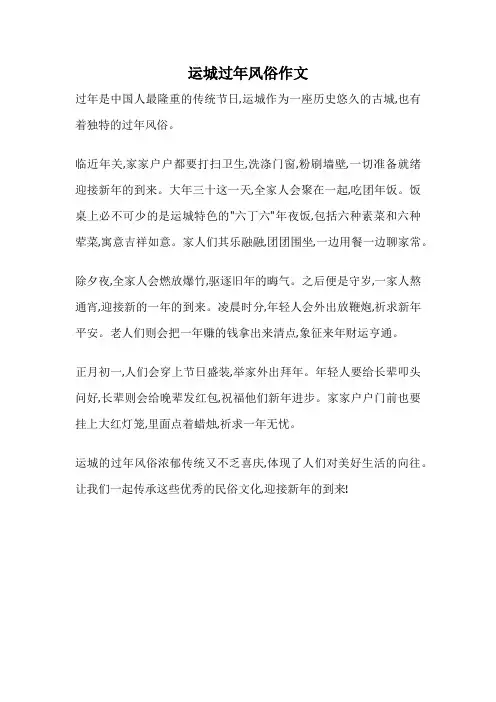 运城过年风俗作文

过年是中国人最隆重的传统节日,运城作为一座历史悠久的古城,也有着独特的过年风俗。

临近年关,家家户户都要打扫卫生,洗涤门窗,粉刷墙壁,一切准备就绪迎接新年的到来。大年三十这一天,全家人会聚在一起,吃团年饭。饭桌上必不可少的是运城特色的"六丁六"年夜饭,包括六种素菜和六种荤菜,寓意吉祥如意。家人们其乐融融,团团围坐,一边用餐一边聊家常。

除夕夜,全家人会燃放爆竹,驱逐旧年的晦气。之后便是守岁,一家人熬通宵,迎接新的一年的到来。凌晨时分,年轻人会外出放鞭炮,祈求新年平安。老人们则会把一年赚的钱拿出来清点,象征来年财运亨通。

正月初一,人们会穿上节日盛装,举家外出拜年。年轻人要给长辈叩头问好,长辈则会给晚辈发红包,祝福他们新年进步。家家户户门前也要挂上大红灯笼,里面点着蜡烛,祈求一年无忧。

运城的过年风俗浓郁传统又不乏喜庆,体现了人们对美好生活的向往。让我们一起传承这些优秀的民俗文化,迎接新年的到来!